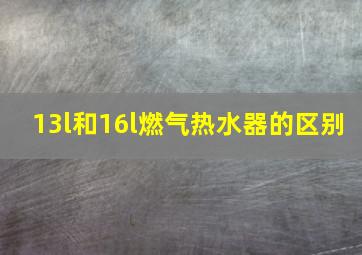 13l和16l燃气热水器的区别